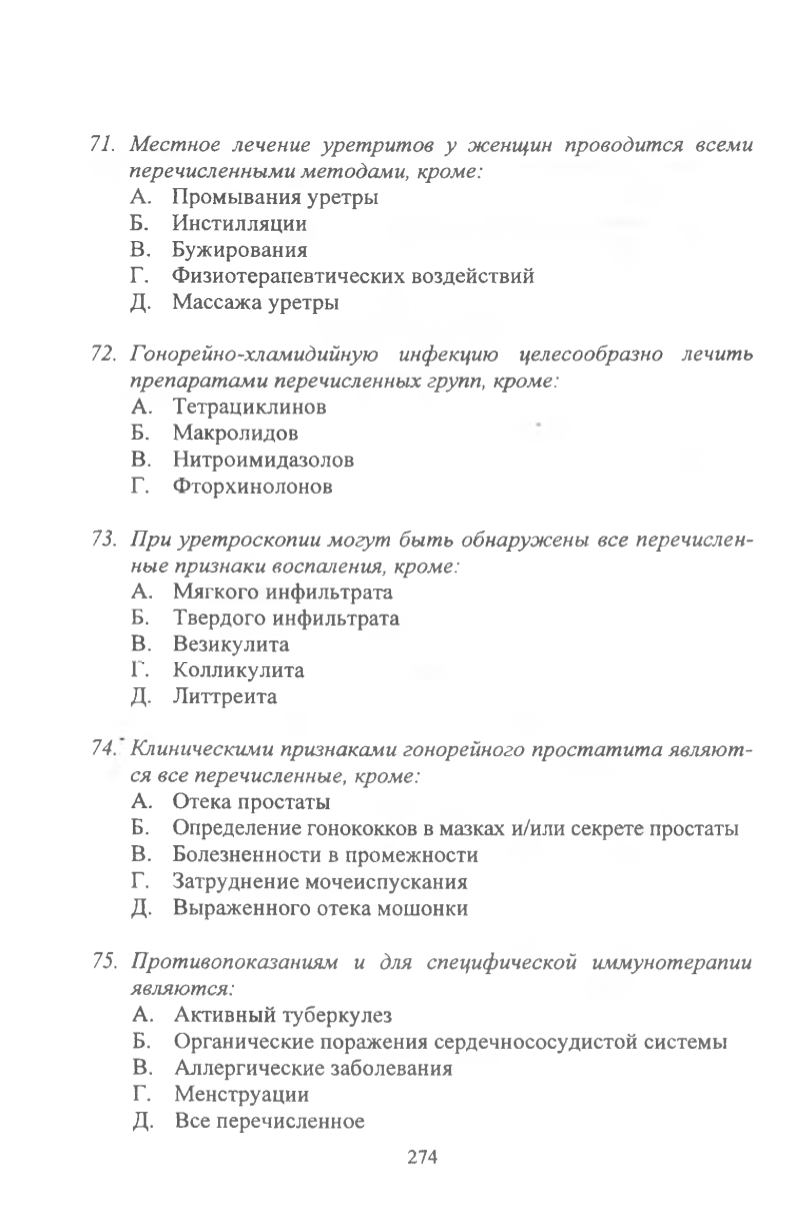 71. Местное лечение уретритов у женщин проводится всеми перечисленными методами, кроме:
А. Промывания уретры
Б. Инстилляции
В. Бужирования
Г. Физиотерапевтических воздействий
Д. Массажа уретры

72. Гонорейно-хламидийную инфекцию целесообразно лечить препаратами перечисленных групп, кроме:
А. Тетрациклинов
Б. Макролидов
В. Нитроимидазолов
Г. Фторхинолонов

73. При уретроскопии могут быть обнаружены все перечисленные признаки воспаления, кроме:
А. Мягкого инфильтрата
Б. Твердого инфильтрата
В. Везикулита
Г. Колликулита
Д. Литтреита

74. Клиническими признаками гонорейного простатита являются все перечисленные, кроме:
А. Отека простаты
Б. Определение гонококков в мазках и/или секрете простаты
В. Болезненности в промежности
Г. Затруднение мочеиспускания
Д. Выраженного отека мошонки

75. Противопоказаниям и для специфической иммунотерапии являются:
А. Активный туберкулез
Б. Органические поражения сердечнососудистой системы
В. Аллергические заболевания
Г. Менструации
Д. Все перечисленное

274